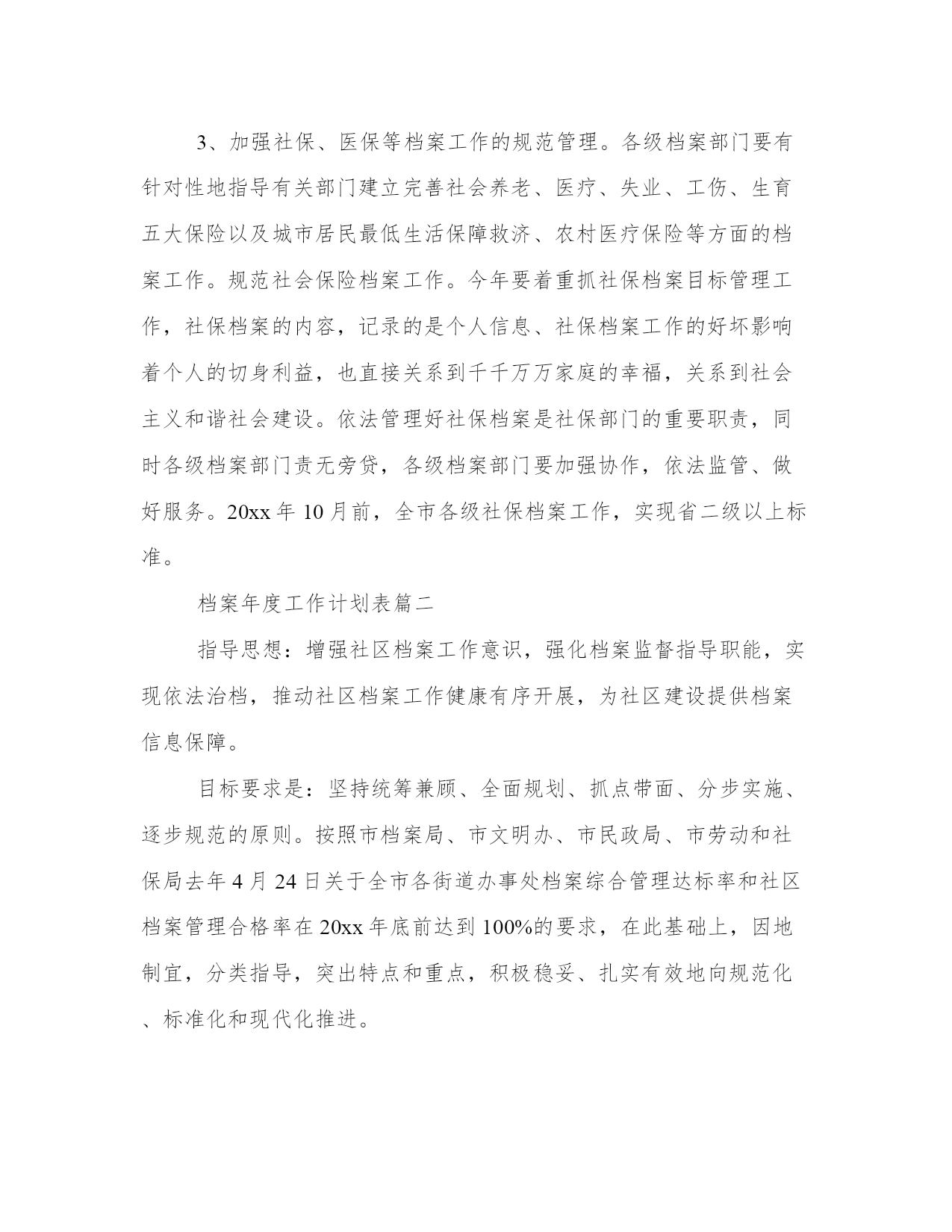 3、加强社保、医保等档案工作的规范管理。各级档案部门要有针对性地指导有关部门建立完善社会养老、医疗、失业、工伤、生育五大保险以及城市居民最低生活保障救济、农村医疗保险等方面的档案工作。规范社会保险档案工作。今年要着重抓社保档案目标管理工作，社保档案的内容，记录的是个人信息、社保档案工作的好坏影响着个人的切身利益，也直接关系到千千万万家庭的幸福，关系到社会主义和谐社会建设。依法管理好社保档案是社保部门的重要职责，同时各级档案部门责无旁贷，各级档案部门要加强协作，依法监管、做好服务。20xx 年 10 月前，全市各级社保档案工作，实现省二级以上标准。

档案年度工作计划表篇二

指导思想：增强社区档案工作意识，强化档案监督指导职能，实现依法治档，推动社区档案工作健康有序开展，为社区建设提供档案信息保障。

目标要求是：坚持统筹兼顾、全面规划、抓点带面、分步实施、逐步规范的原则。按照市档案局、市文明办、市民政局、市劳动和社保局去年 4 月 24 日关于全市各街道办事处档案综合管理达标率和社区档案管理合格率在 20xx 年底前达到 100%的要求，在此基础上，因地制宜，分类指导，突出特点和重点，积极稳妥、扎实有效地向规范化、标准化和现代化推进。